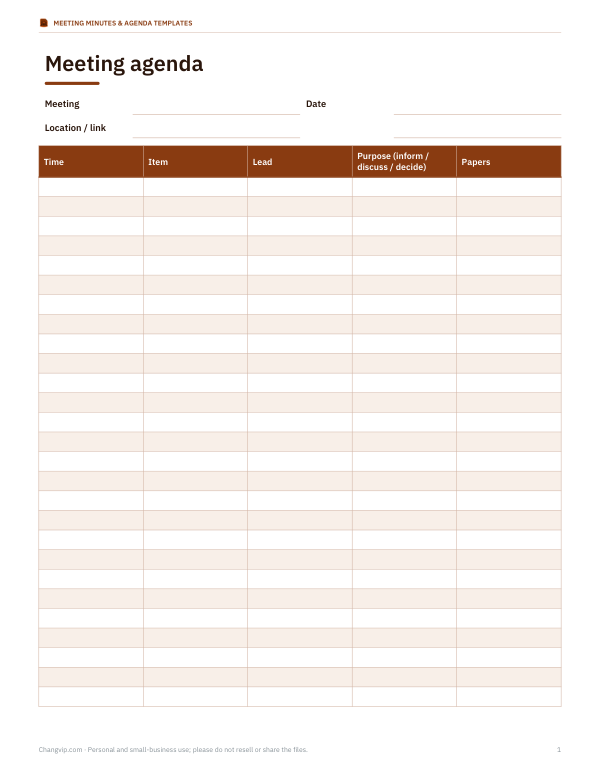 MEETING MINUTES & AGENDA TEMPLATES

Meeting agenda

Meeting ____ Date ____

Location / link ____

| Time | Item | Lead | Purpose (inform / discuss / decide) | Papers |
|---|---|---|---|---|
| | | | | |
| | | | | |
| | | | | |
| | | | | |
| | | | | |
| | | | | |
| | | | | |
| | | | | |
| | | | | |
| | | | | |
| | | | | |
| | | | | |
| | | | | |
| | | | | |
| | | | | |
| | | | | |
| | | | | |
| | | | | |
| | | | | |
| | | | | |
| | | | | |
| | | | | |
| | | | | |
| | | | | |
| | | | | |
| | | | | |
| | | | | |

Changvip.com · Personal and small-business use; please do not resell or share the files.

1